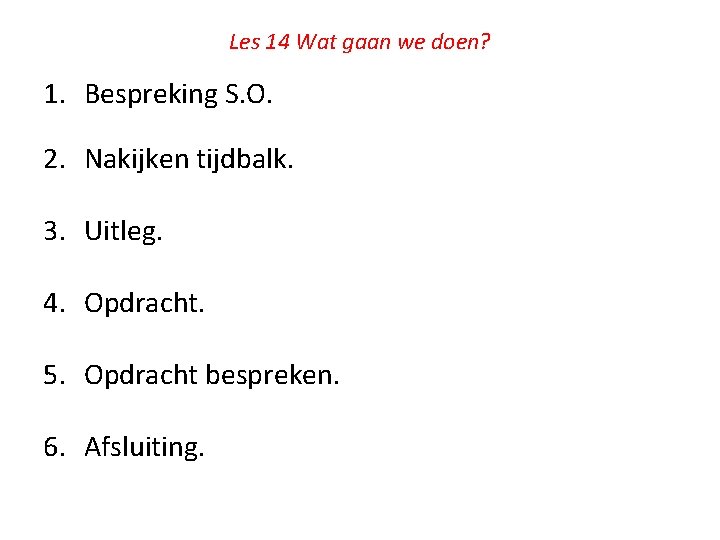 Les 14 Wat gaan we doen?

1. Bespreking S.O.

2. Nakijken tijdbalk.

3. Uitleg.

4. Opdracht.

5. Opdracht bespreken.

6. Afsluiting.